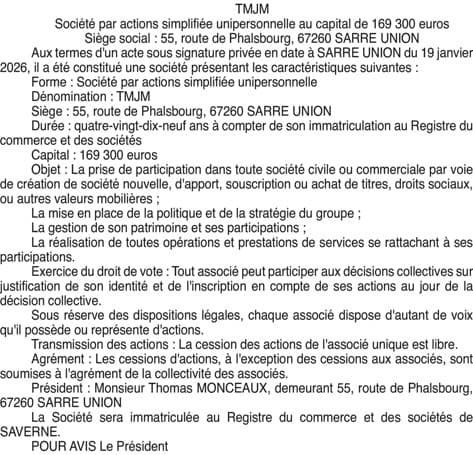 TMJM
Société par actions simplifiée unipersonnelle au capital de 169 300 euros
Siège social : 55, route de Phalsbourg, 67260 SARRE UNION

Aux termes d'un acte sous signature privée en date à SARRE UNION du 19 janvier 2026, il a été constitué une société présentant les caractéristiques suivantes :

Forme : Société par actions simplifiée unipersonnelle

Dénomination : TMJM

Siège : 55, route de Phalsbourg, 67260 SARRE UNION

Durée : quatre-vingt-dix-neuf ans à compter de son immatriculation au Registre du commerce et des sociétés

Capital : 169 300 euros

Objet : La prise de participation dans toute société civile ou commerciale par voie de création de société nouvelle, d'apport, souscription ou achat de titres, droits sociaux, ou autres valeurs mobilières ;

La mise en place de la politique et de la stratégie du groupe ;

La gestion de son patrimoine et ses participations ;

La réalisation de toutes opérations et prestations de services se rattachant à ses participations.

Exercice du droit de vote : Tout associé peut participer aux décisions collectives sur justification de son identité et de l'inscription en compte de ses actions au jour de la décision collective.

Sous réserve des dispositions légales, chaque associé dispose d'autant de voix qu'il possède ou représente d'actions.

Transmission des actions : La cession des actions de l'associé unique est libre.

Agrément : Les cessions d'actions, à l'exception des cessions aux associés, sont soumises à l'agrément de la collectivité des associés.

Président : Monsieur Thomas MONCEAUX, demeurant 55, route de Phalsbourg, 67260 SARRE UNION

La Société sera immatriculée au Registre du commerce et des sociétés de SAVERNE.

POUR AVIS Le Président